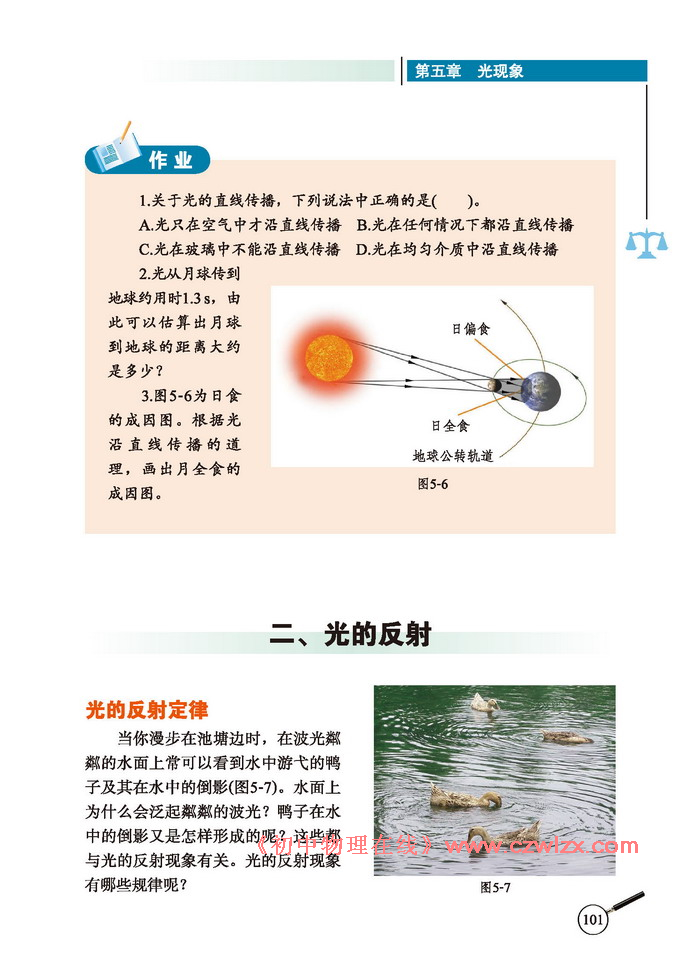 第五章　光现象

作业

1.关于光的直线传播，下列说法中正确的是(　　)。

A.光只在空气中才沿直线传播　B.光在任何情况下都沿直线传播

C.光在玻璃中不能沿直线传播　D.光在均匀介质中沿直线传播

2.光从月球传到地球约用时1.3 s，由此可以估算出月球到地球的距离大约是多少？

3.图5-6为日食的成因图。根据光沿直线传播的道理，画出月全食的成因图。

日偏食

日全食

地球公转轨道

图5-6

二、光的反射

光的反射定律

当你漫步在池塘边时，在波光粼粼的水面上常可以看到水中游弋的鸭子及其在水中的倒影(图5-7)。水面上为什么会泛起粼粼的波光？鸭子在水中的倒影又是怎样形成的呢？这些都与光的反射现象有关。光的反射现象有哪些规律呢？

《初中物理在线》www.czwlzx.com

图5-7

101